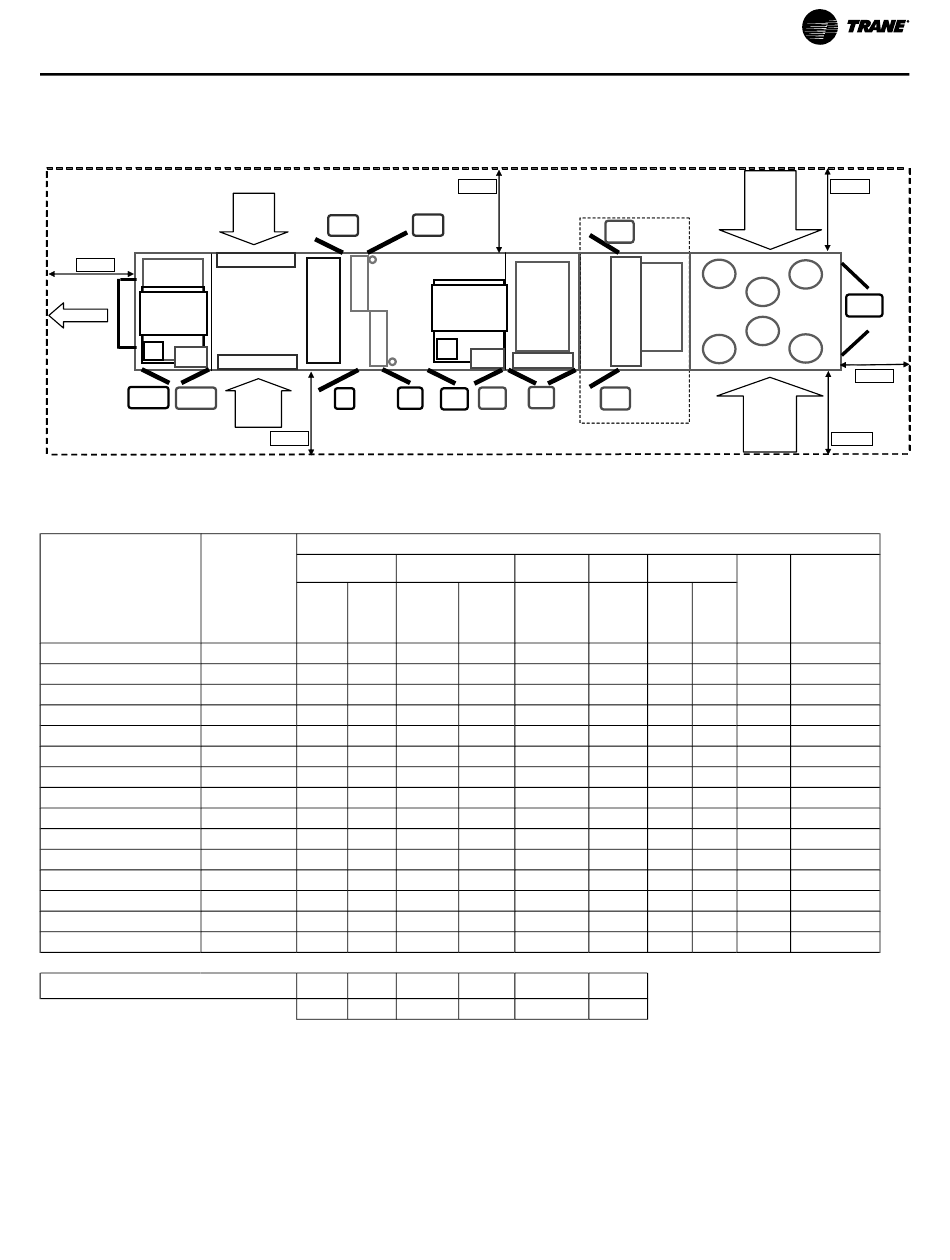 TRANE